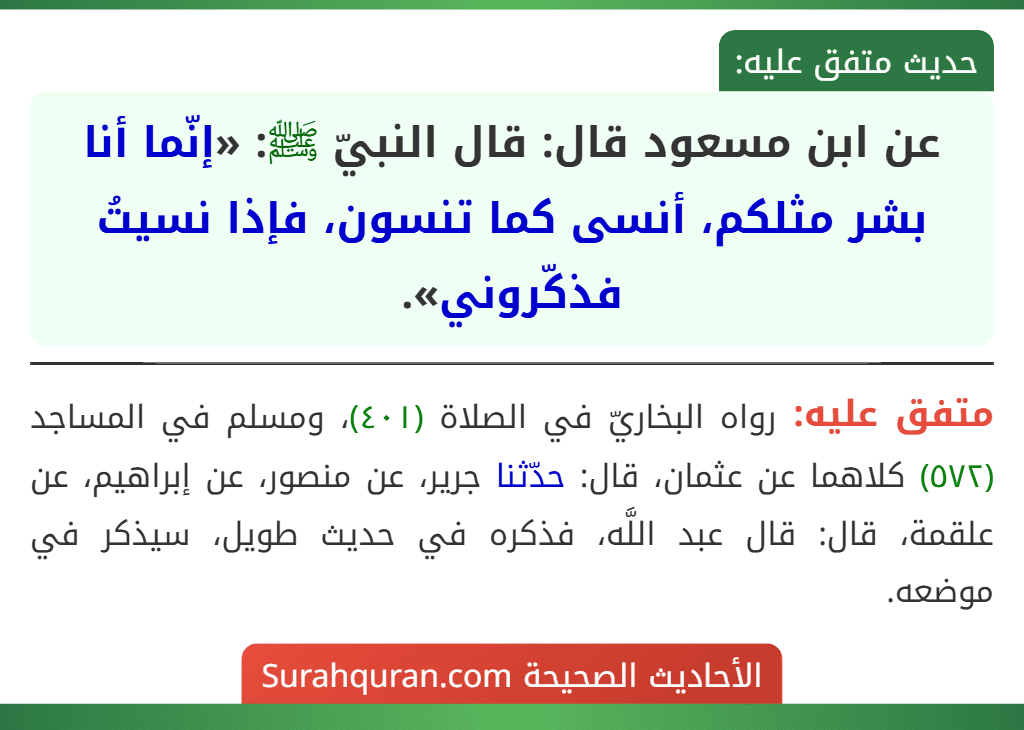 حديث متفق عليه:

عن ابن مسعود قال: قال النبيّ ﷺ: «إنّما أنا بشر مثلكم، أنسى كما تنسون، فإذا نسيتُ فذكّروني».

متفق عليه: رواه البخاريّ في الصلاة (٤٠١)، ومسلم في المساجد (٥٧٢) كلاهما عن عثمان، قال: حدّثنا جرير، عن منصور، عن إبراهيم، عن علقمة، قال: قال عبد اللَّه، فذكره في حديث طويل، سيذكر في موضعه.

الأحاديث الصحيحة Surahquran.com